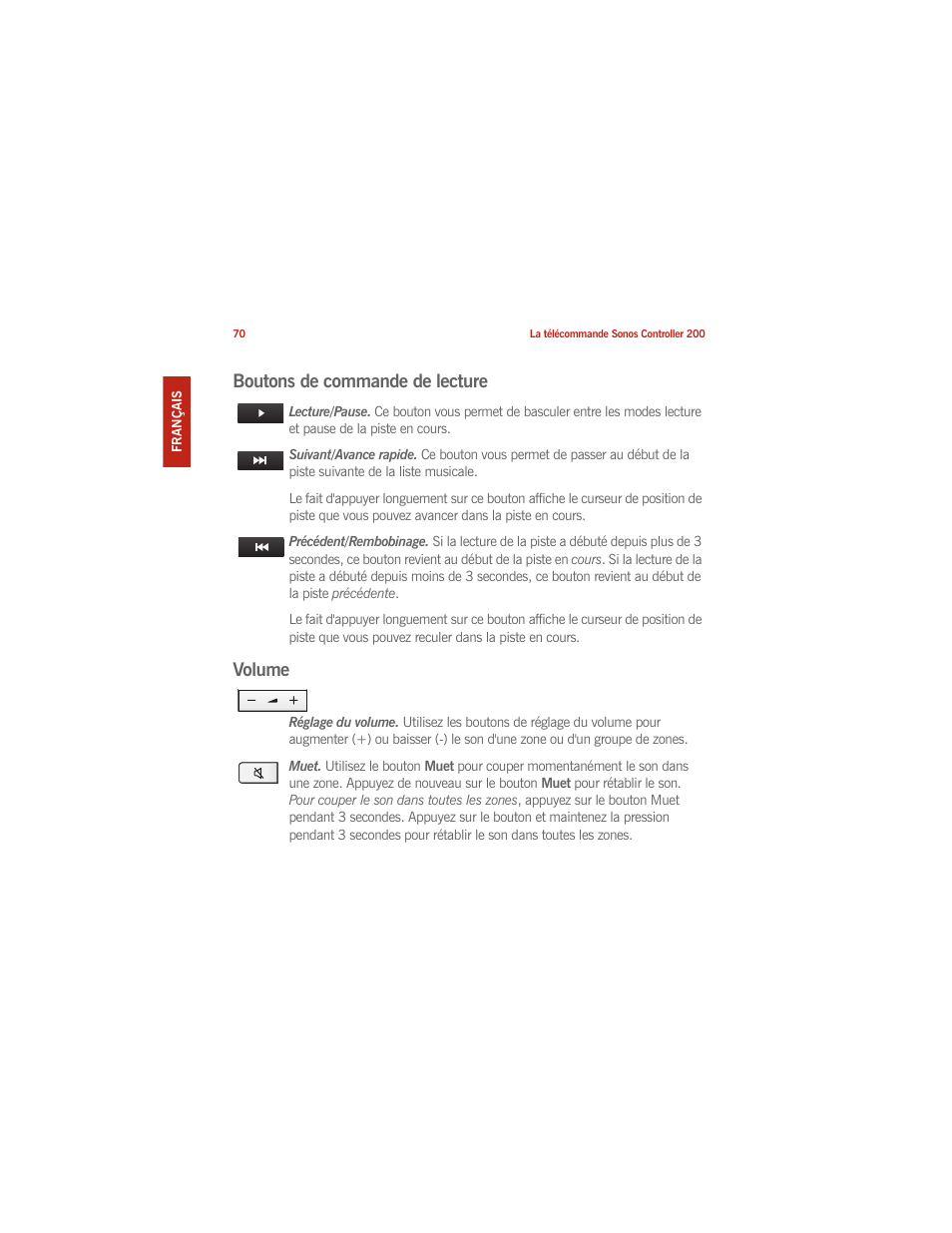 70

La télécommande Sonos Controller 200

FRANÇAIS

Boutons de commande de lecture

Lecture/Pause. Ce bouton vous permet de basculer entre les modes lecture et pause de la piste en cours.

Suivant/Avance rapide. Ce bouton vous permet de passer au début de la piste suivante de la liste musicale.

Le fait d'appuyer longuement sur ce bouton affiche le curseur de position de piste que vous pouvez avancer dans la piste en cours.

Précédent/Rembobinage. Si la lecture de la piste a débuté depuis plus de 3 secondes, ce bouton revient au début de la piste en cours. Si la lecture de la piste a débuté depuis moins de 3 secondes, ce bouton revient au début de la piste précédente.

Le fait d'appuyer longuement sur ce bouton affiche le curseur de position de piste que vous pouvez reculer dans la piste en cours.

Volume

− +

Réglage du volume. Utilisez les boutons de réglage du volume pour augmenter (+) ou baisser (-) le son d'une zone ou d'un groupe de zones.

Muet. Utilisez le bouton Muet pour couper momentanément le son dans une zone. Appuyez de nouveau sur le bouton Muet pour rétablir le son. Pour couper le son dans toutes les zones, appuyez sur le bouton Muet pendant 3 secondes. Appuyez sur le bouton et maintenez la pression pendant 3 secondes pour rétablir le son dans toutes les zones.